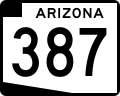 ARIZONA
387